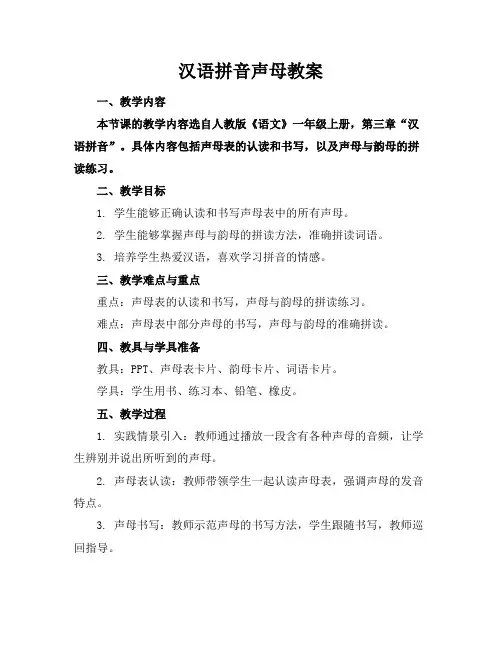 汉语拼音声母教案

一、教学内容

本节课的教学内容选自人教版《语文》一年级上册，第三章“汉语拼音”。具体内容包括声母表的认读和书写，以及声母与韵母的拼读练习。

二、教学目标

1. 学生能够正确认读和书写声母表中的所有声母。

2. 学生能够掌握声母与韵母的拼读方法，准确拼读词语。

3. 培养学生热爱汉语，喜欢学习拼音的情感。

三、教学难点与重点

重点：声母表的认读和书写，声母与韵母的拼读练习。

难点：声母表中部分声母的书写，声母与韵母的准确拼读。

四、教具与学具准备

教具：PPT、声母表卡片、韵母卡片、词语卡片。

学具：学生用书、练习本、铅笔、橡皮。

五、教学过程

1. 实践情景引入：教师通过播放一段含有各种声母的音频，让学生辨别并说出所听到的声母。

2. 声母表认读：教师带领学生一起认读声母表，强调声母的发音特点。

3. 声母书写：教师示范声母的书写方法，学生跟随书写，教师巡回指导。